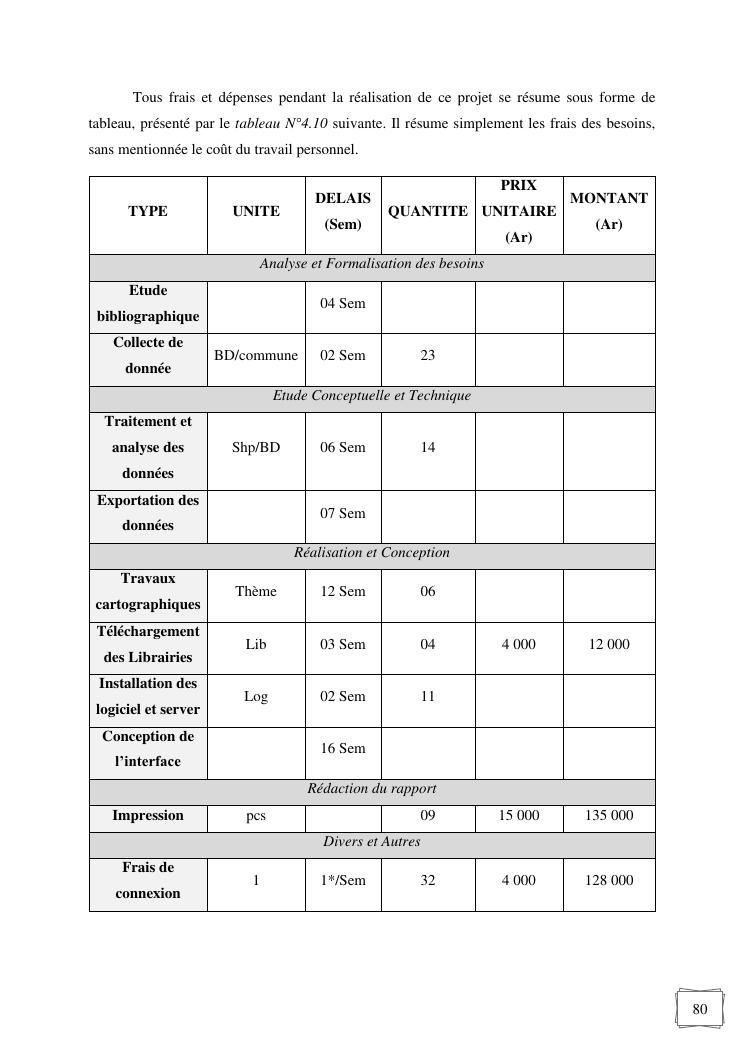 Tous frais et dépenses pendant la réalisation de ce projet se résume sous forme de tableau, présenté par le tableau N°4.10 suivante. Il résume simplement les frais des besoins, sans mentionnée le coût du travail personnel.

| TYPE | UNITE | DELAIS (Sem) | QUANTITE | PRIX UNITAIRE (Ar) | MONTANT (Ar) |
|---|---|---|---|---|---|
| Analyse et Formalisation des besoins | | | | | |
| Etude bibliographique | | 04 Sem | | | |
| Collecte de donnée | BD/commune | 02 Sem | 23 | | |
| Etude Conceptuelle et Technique | | | | | |
| Traitement et analyse des données | Shp/BD | 06 Sem | 14 | | |
| Exportation des données | | 07 Sem | | | |
| Réalisation et Conception | | | | | |
| Travaux cartographiques | Thème | 12 Sem | 06 | | |
| Téléchargement des Librairies | Lib | 03 Sem | 04 | 4 000 | 12 000 |
| Installation des logiciel et server | Log | 02 Sem | 11 | | |
| Conception de l'interface | | 16 Sem | | | |
| Rédaction du rapport | | | | | |
| Impression | pcs | | 09 | 15 000 | 135 000 |
| Divers et Autres | | | | | |
| Frais de connexion | 1 | 1*/Sem | 32 | 4 000 | 128 000 |

80